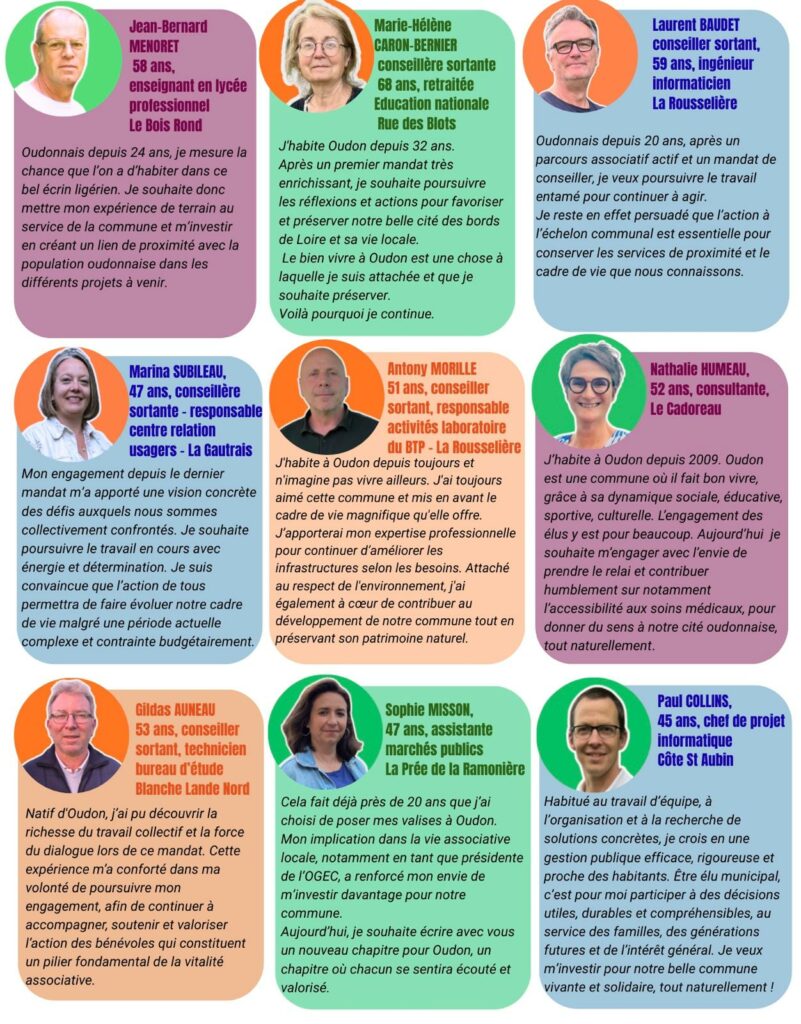 Jean-Bernard MENORET
58 ans, enseignant en lycée professionnel
Le Bois Rond

Oudonnais depuis 24 ans, je mesure la chance que l'on a d'habiter dans ce bel écrin ligérien. Je souhaite donc mettre mon expérience de terrain au service de la commune et m'investir en créant un lien de proximité avec la population oudonnaise dans les différents projets à venir.

Marie-Hélène CARON-BERNIER
conseillère sortante
68 ans, retraitée
Education nationale
Rue des Blots

J'habite Oudon depuis 32 ans.
Après un premier mandat très enrichissant, je souhaite poursuivre les réflexions et actions pour favoriser et préserver notre belle cité des bords de Loire et sa vie locale.
Le bien vivre à Oudon est une chose à laquelle je suis attachée et que je souhaite préserver.
Voilà pourquoi je continue.

Laurent BAUDET
conseiller sortant,
59 ans, ingénieur informaticien
La Rousselière

Oudonnais depuis 20 ans, après un parcours associatif actif et un mandat de conseiller, je veux poursuivre le travail entamé pour continuer à agir.
Je reste en effet persuadé que l'action à l'échelon communal est essentielle pour conserver les services de proximité et le cadre de vie que nous connaissons.

Marina SUBILEAU,
47 ans, conseillère sortante - responsable centre relation usagers - La Gautrais

Mon engagement depuis le dernier mandat m'a apporté une vision concrète des défis auxquels nous sommes collectivement confrontés. Je souhaite poursuivre le travail en cours avec énergie et détermination. Je suis convaincue que l'action de tous permettra de faire évoluer notre cadre de vie malgré une période actuelle complexe et contrainte budgétairement.

Antony MORILLE
51 ans, conseiller sortant, responsable activités laboratoire du BTP - La Rousselière

J'habite à Oudon depuis toujours et n'imagine pas vivre ailleurs. J'ai toujours aimé cette commune et mis en avant le cadre de vie magnifique qu'elle offre. J'apporterai mon expertise professionnelle pour continuer d'améliorer les infrastructures selon les besoins. Attaché au respect de l'environnement, j'ai également à cœur de contribuer au développement de notre commune tout en préservant son patrimoine naturel.

Nathalie HUMEAU,
52 ans, consultante,
Le Cadoreau

J'habite à Oudon depuis 2009. Oudon est une commune où il fait bon vivre, grâce à sa dynamique sociale, éducative, sportive, culturelle. L'engagement des élus y est pour beaucoup. Aujourd'hui je souhaite m'engager avec l'envie de prendre le relai et contribuer humblement sur notamment l'accessibilité aux soins médicaux, pour donner du sens à notre cité oudonnaise, tout naturellement.

Gildas AUNEAU
53 ans, conseiller sortant, technicien bureau d'étude
Blanche Lande Nord

Natif d'Oudon, j'ai pu découvrir la richesse du travail collectif et la force du dialogue lors de ce mandat. Cette expérience m'a conforté dans ma volonté de poursuivre mon engagement, afin de continuer à accompagner, soutenir et valoriser l'action des bénévoles qui constituent un pilier fondamental de la vitalité associative.

Sophie MISSON,
47 ans, assistante marchés publics
La Prée de la Ramonière

Cela fait déjà près de 20 ans que j'ai choisi de poser mes valises à Oudon. Mon implication dans la vie associative locale, notamment en tant que présidente de l'OGEC, a renforcé mon envie de m'investir davantage pour notre commune.
Aujourd'hui, je souhaite écrire avec vous un nouveau chapitre pour Oudon, un chapitre où chacun se sentira écouté et valorisé.

Paul COLLINS,
45 ans, chef de projet informatique
Côte St Aubin

Habitué au travail d'équipe, à l'organisation et à la recherche de solutions concrètes, je crois en une gestion publique efficace, rigoureuse et proche des habitants. Être élu municipal, c'est pour moi participer à des décisions utiles, durables et compréhensibles, au service des familles, des générations futures et de l'intérêt général. Je veux m'investir pour notre belle commune vivante et solidaire, tout naturellement !